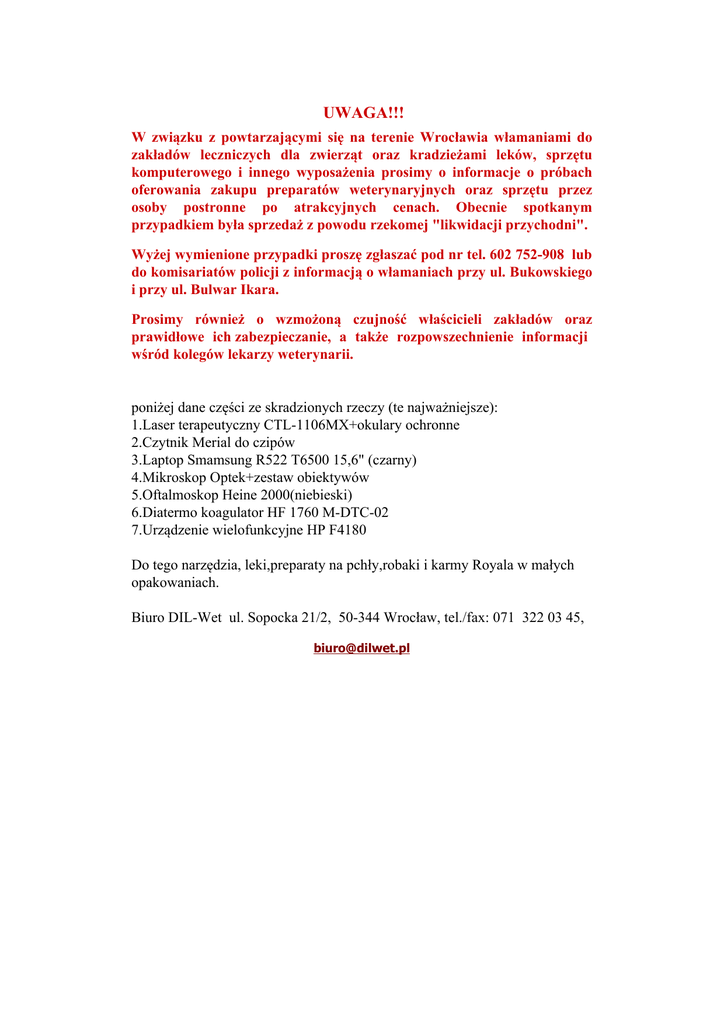 UWAGA!!!

W związku z powtarzającymi się na terenie Wrocławia włamaniami do zakładów leczniczych dla zwierząt oraz kradzieżami leków, sprzętu komputerowego i innego wyposażenia prosimy o informacje o próbach oferowania zakupu preparatów weterynaryjnych oraz sprzętu przez osoby postronne po atrakcyjnych cenach. Obecnie spotkanym przypadkiem była sprzedaż z powodu rzekomej "likwidacji przychodni".

Wyżej wymienione przypadki proszę zgłaszać pod nr tel. 602 752-908 lub do komisariatów policji z informacją o włamaniach przy ul. Bukowskiego i przy ul. Bulwar Ikara.

Prosimy również o wzmożoną czujność właścicieli zakładów oraz prawidłowe ich zabezpieczanie, a także rozpowszechnienie informacji wśród kolegów lekarzy weterynarii.

poniżej dane części ze skradzionych rzeczy (te najważniejsze):
1.Laser terapeutyczny CTL-1106MX+okulary ochronne
2.Czytnik Merial do czipów
3.Laptop Smamsung R522 T6500 15,6" (czarny)
4.Mikroskop Optek+zestaw obiektywów
5.Oftalmoskop Heine 2000(niebieski)
6.Diatermo koagulator HF 1760 M-DTC-02
7.Urządzenie wielofunkcyjne HP F4180

Do tego narzędzia, leki,preparaty na pchły,robaki i karmy Royala w małych opakowaniach.

Biuro DIL-Wet ul. Sopocka 21/2, 50-344 Wrocław, tel./fax: 071 322 03 45,

biuro@dilwet.pl